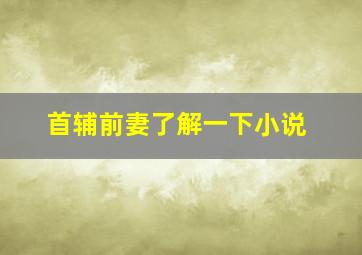 首辅前妻了解一下小说